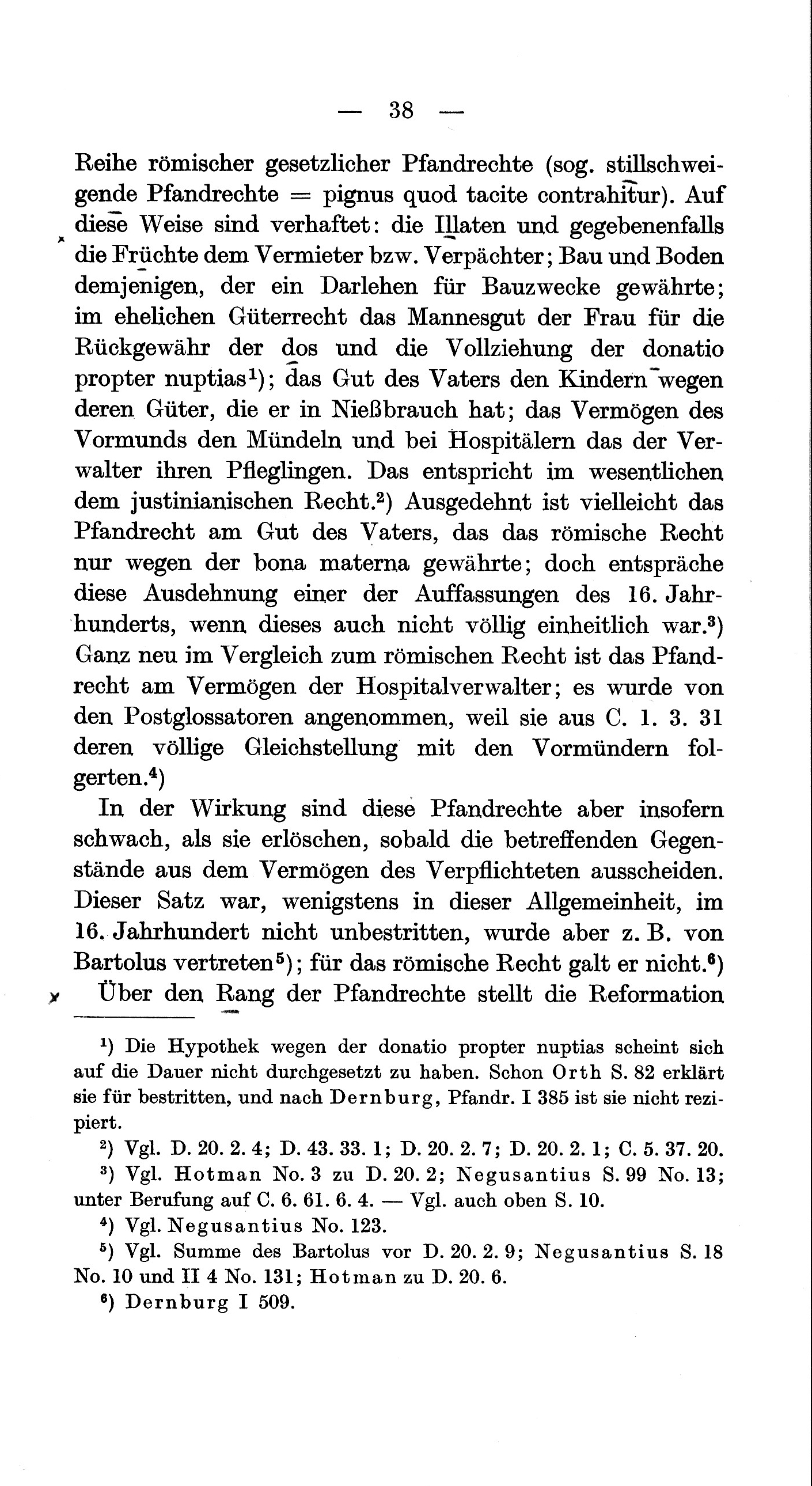 — 38 —

Reihe römischer gesetzlicher Pfandrechte (sog. stillschweigende Pfandrechte = pignus quod tacite contrahitur). Auf diese Weise sind verhaftet: die Illaten und gegebenenfalls die Früchte dem Vermieter bzw. Verpächter; Bau und Boden demjenigen, der ein Darlehen für Bauzwecke gewährte; im ehelichen Güterrecht das Mannesgut der Frau für die Rückgewähr der dos und die Vollziehung der donatio propter nuptias¹); das Gut des Vaters den Kindern wegen deren Güter, die er in Nießbrauch hat; das Vermögen des Vormunds den Mündeln und bei Hospitälern das der Verwalter ihren Pfleglingen. Das entspricht im wesentlichen dem justinianischen Recht.²) Ausgedehnt ist vielleicht das Pfandrecht am Gut des Vaters, das das römische Recht nur wegen der bona materna gewährte; doch entspräche diese Ausdehnung einer der Auffassungen des 16. Jahrhunderts, wenn dieses auch nicht völlig einheitlich war.³) Ganz neu im Vergleich zum römischen Recht ist das Pfandrecht am Vermögen der Hospitalverwalter; es wurde von den Postglossatoren angenommen, weil sie aus C. 1. 3. 31 deren völlige Gleichstellung mit den Vormündern folgerten.⁴)

In der Wirkung sind diese Pfandrechte aber insofern schwach, als sie erlöschen, sobald die betreffenden Gegenstände aus dem Vermögen des Verpflichteten ausscheiden. Dieser Satz war, wenigstens in dieser Allgemeinheit, im 16. Jahrhundert nicht unbestritten, wurde aber z. B. von Bartolus vertreten⁵); für das römische Recht galt er nicht.⁶)

Über den Rang der Pfandrechte stellt die Reformation

¹) Die Hypothek wegen der donatio propter nuptias scheint sich auf die Dauer nicht durchgesetzt zu haben. Schon Orth S. 82 erklärt sie für bestritten, und nach Dernburg, Pfandr. I 385 ist sie nicht rezipiert.

²) Vgl. D. 20. 2. 4; D. 43. 33. 1; D. 20. 2. 7; D. 20. 2. 1; C. 5. 37. 20.

³) Vgl. Hotman No. 3 zu D. 20. 2; Negusantius S. 99 No. 13; unter Berufung auf C. 6. 61. 6. 4. — Vgl. auch oben S. 10.

⁴) Vgl. Negusantius No. 123.

⁵) Vgl. Summe des Bartolus vor D. 20. 2. 9; Negusantius S. 18 No. 10 und II 4 No. 131; Hotman zu D. 20. 6.

⁶) Dernburg I 509.